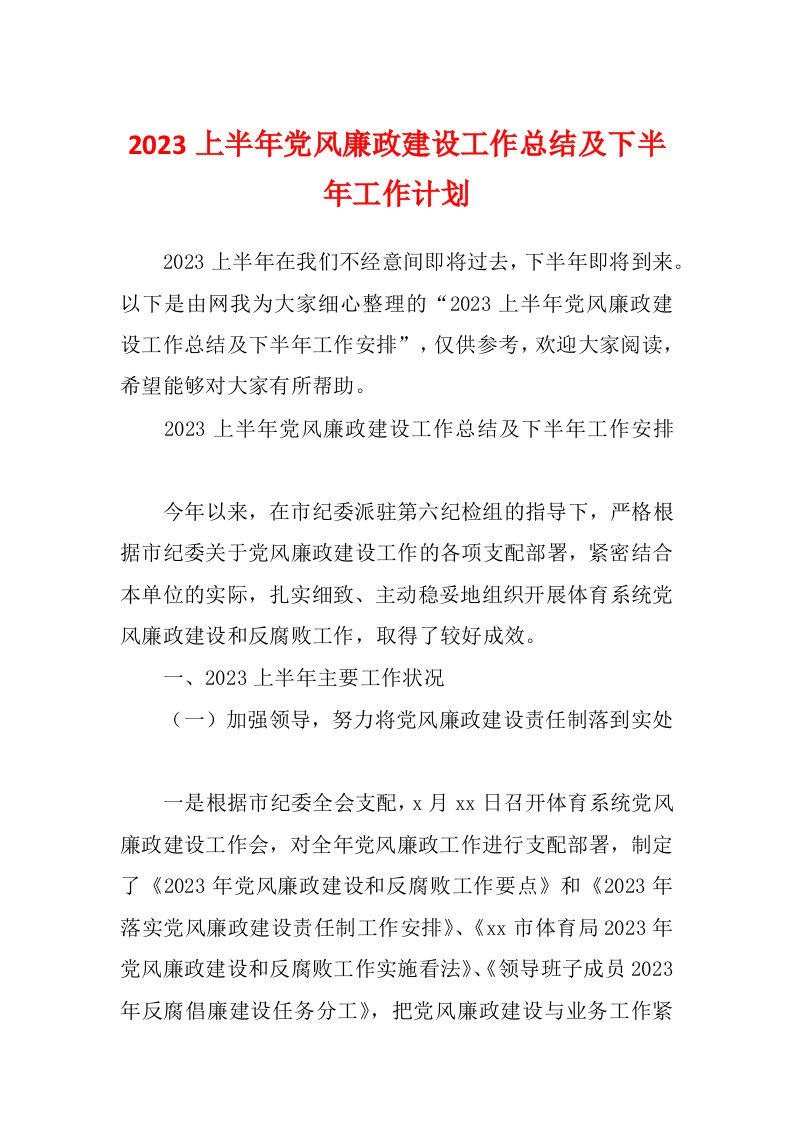 2023 上半年党风廉政建设工作总结及下半年工作计划

2023 上半年在我们不经意间即将过去，下半年即将到来。以下是由网我为大家细心整理的“2023 上半年党风廉政建设工作总结及下半年工作安排”，仅供参考，欢迎大家阅读，希望能够对大家有所帮助。

2023 上半年党风廉政建设工作总结及下半年工作安排

今年以来，在市纪委派驻第六纪检组的指导下，严格根据市纪委关于党风廉政建设工作的各项支配部署，紧密结合本单位的实际，扎实细致、主动稳妥地组织开展体育系统党风廉政建设和反腐败工作，取得了较好成效。

一、2023 上半年主要工作状况

（一）加强领导，努力将党风廉政建设责任制落到实处

一是根据市纪委全会支配，x 月 xx 日召开体育系统党风廉政建设工作会，对全年党风廉政工作进行支配部署，制定了《2023 年党风廉政建设和反腐败工作要点》和《2023 年落实党风廉政建设责任制工作安排》、《xx 市体育局 2023 年党风廉政建设和反腐败工作实施看法》、《领导班子成员 2023 年反腐倡廉建设任务分工》，把党风廉政建设与业务工作紧